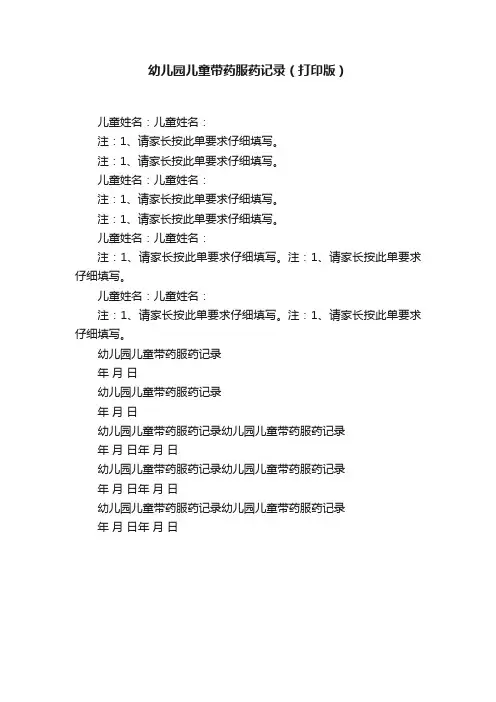 幼儿园儿童带药服药记录（打印版）

儿童姓名：儿童姓名：

注：1、请家长按此单要求仔细填写。

注：1、请家长按此单要求仔细填写。

儿童姓名：儿童姓名：

注：1、请家长按此单要求仔细填写。

注：1、请家长按此单要求仔细填写。

儿童姓名：儿童姓名：

注：1、请家长按此单要求仔细填写。注：1、请家长按此单要求仔细填写。

儿童姓名：儿童姓名：

注：1、请家长按此单要求仔细填写。注：1、请家长按此单要求仔细填写。

幼儿园儿童带药服药记录

年 月 日

幼儿园儿童带药服药记录

年 月 日

幼儿园儿童带药服药记录幼儿园儿童带药服药记录

年 月 日年 月 日

幼儿园儿童带药服药记录幼儿园儿童带药服药记录

年 月 日年 月 日

幼儿园儿童带药服药记录幼儿园儿童带药服药记录

年 月 日年 月 日